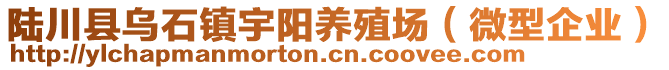 陆川县乌石镇宇阳养殖场（微型企业）
http://ylchapmanmorton.cn.coovee.com